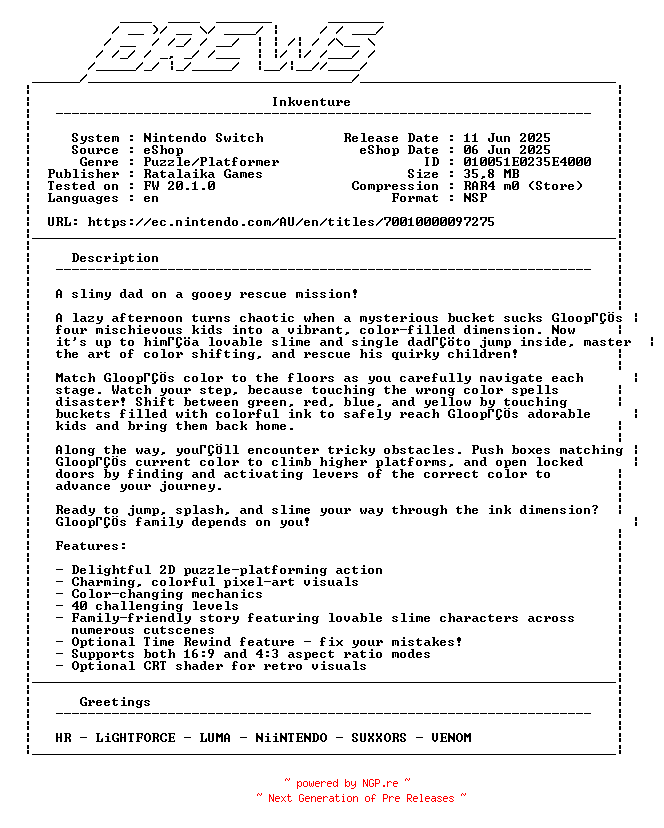 BREWS

Inkventure

System : Nintendo Switch
Source : eShop
Genre : Puzzle/Platformer
Publisher : Ratalaika Games
Tested on : FW 20.1.0
Languages : en

Release Date : 11 Jun 2025
eShop Date : 06 Jun 2025
ID : 010051E0235E4000
Size : 35,8 MB
Compression : RAR4 m0 (Store)
Format : NSP

URL: https://ec.nintendo.com/AU/en/titles/70010000097275

Description

A slimy dad on a gooey rescue mission!

A lazy afternoon turns chaotic when a mysterious bucket sucks GloopΓÇÖs four mischievous kids into a vibrant, color-filled dimension. Now it's up to himΓÇöa lovable slime and single dadΓÇöto jump inside, master the art of color shifting, and rescue his quirky children!

Match GloopΓÇÖs color to the floors as you carefully navigate each stage. Watch your step, because touching the wrong color spells disaster! Shift between green, red, blue, and yellow by touching buckets filled with colorful ink to safely reach GloopΓÇÖs adorable kids and bring them back home.

Along the way, youΓÇÖll encounter tricky obstacles. Push boxes matching GloopΓÇÖs current color to climb higher platforms, and open locked doors by finding and activating levers of the correct color to advance your journey.

Ready to jump, splash, and slime your way through the ink dimension? GloopΓÇÖs family depends on you!

Features:

- Delightful 2D puzzle-platforming action
- Charming, colorful pixel-art visuals
- Color-changing mechanics
- 40 challenging levels
- Family-friendly story featuring lovable slime characters across numerous cutscenes
- Optional Time Rewind feature - fix your mistakes!
- Supports both 16:9 and 4:3 aspect ratio modes
- Optional CRT shader for retro visuals

Greetings

HR - LiGHTFORCE - LUMA - NiiNTENDO - SUXXORS - VENOM

~ powered by NGP.re ~
~ Next Generation of Pre Releases ~